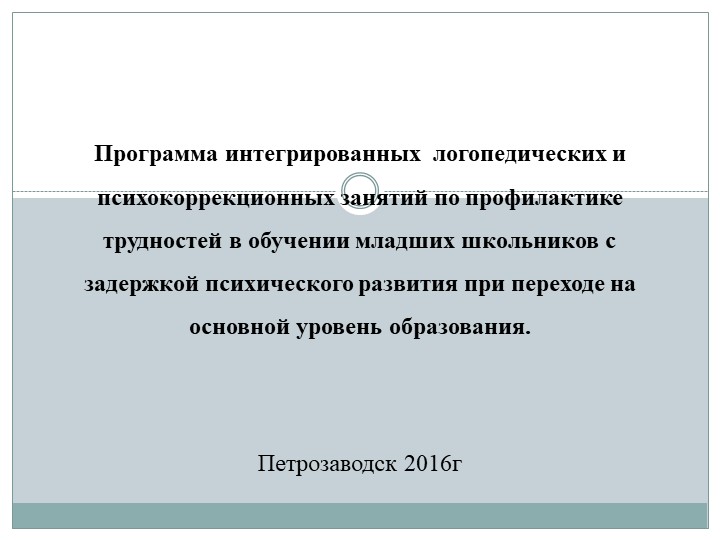 Программа интегрированных логопедических и психокоррекционных занятий по профилактике трудностей в обучении младших школьников с задержкой психического развития при переходе на основной уровень образования.

Петрозаводск 2016г